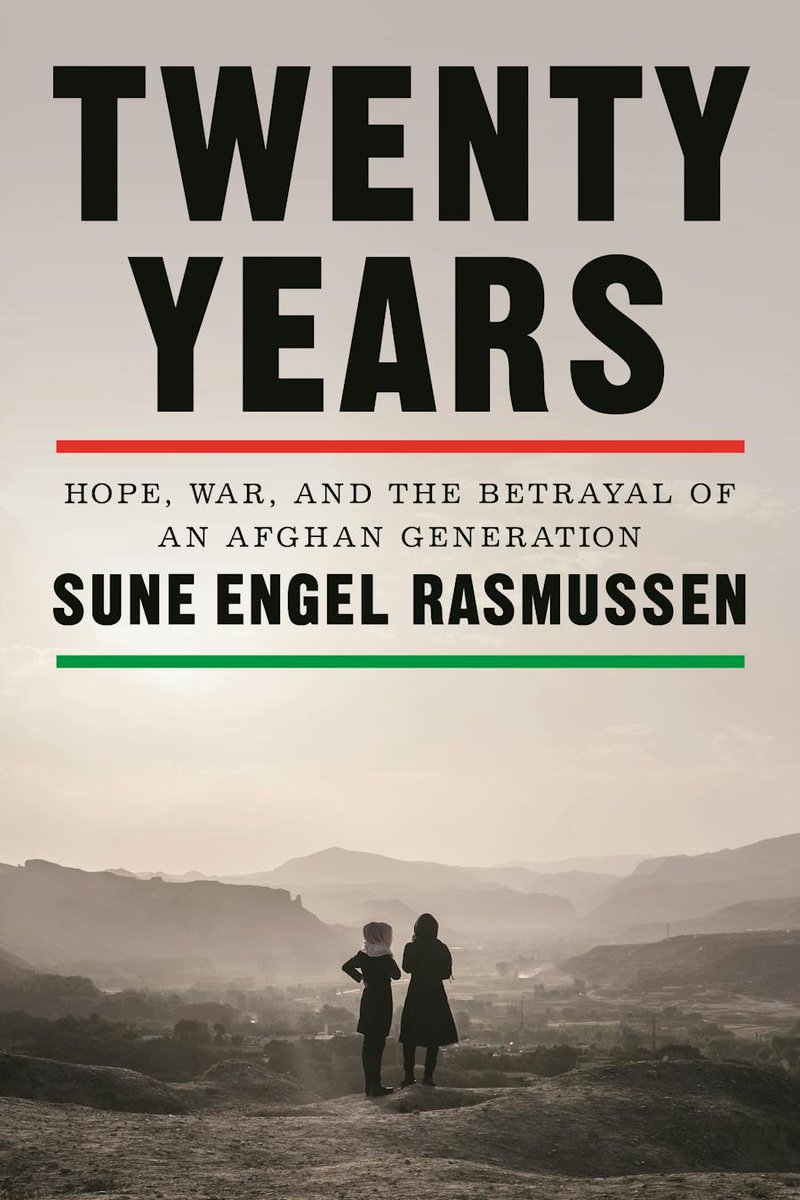 TWENTY YEARS

HOPE, WAR, AND THE BETRAYAL OF AN AFGHAN GENERATION

SUNE ENGEL RASMUSSEN